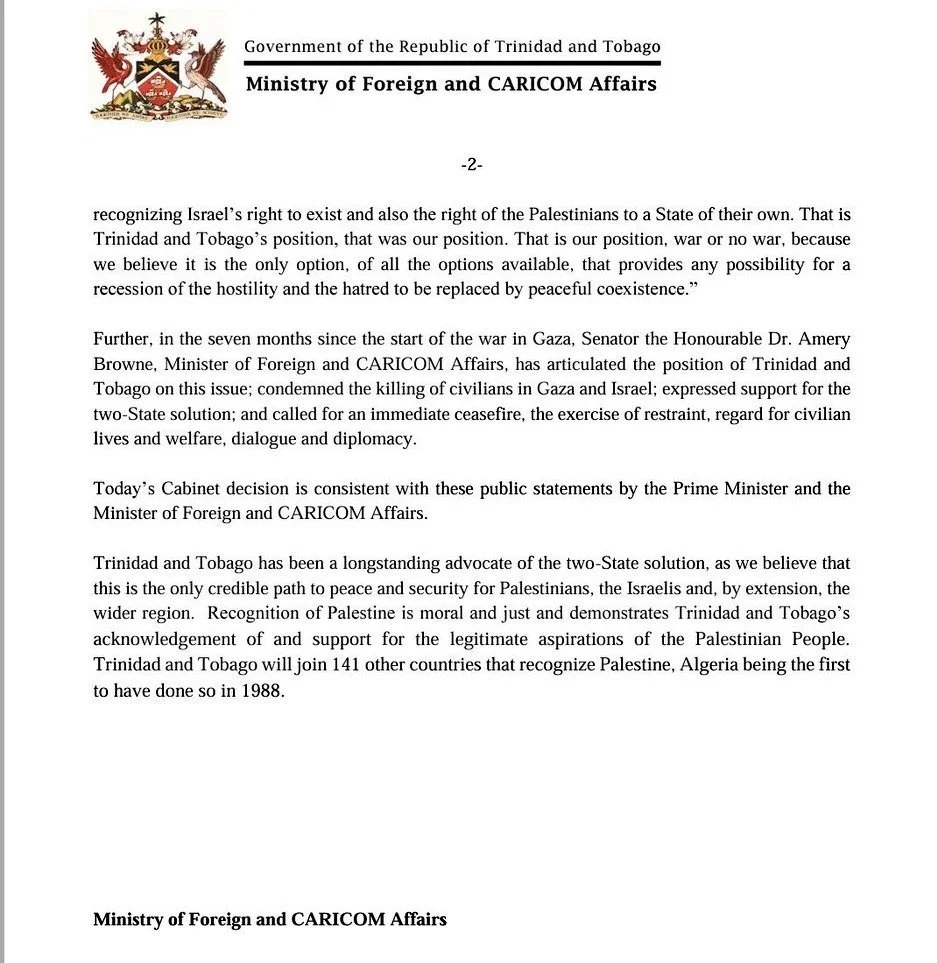 Government of the Republic of Trinidad and Tobago
Ministry of Foreign and CARICOM Affairs

-2-

recognizing Israel's right to exist and also the right of the Palestinians to a State of their own. That is Trinidad and Tobago's position, that was our position. That is our position, war or no war, because we believe it is the only option, of all the options available, that provides any possibility for a recession of the hostility and the hatred to be replaced by peaceful coexistence."

Further, in the seven months since the start of the war in Gaza, Senator the Honourable Dr. Amery Browne, Minister of Foreign and CARICOM Affairs, has articulated the position of Trinidad and Tobago on this issue; condemned the killing of civilians in Gaza and Israel; expressed support for the two-State solution; and called for an immediate ceasefire, the exercise of restraint, regard for civilian lives and welfare, dialogue and diplomacy.

Today's Cabinet decision is consistent with these public statements by the Prime Minister and the Minister of Foreign and CARICOM Affairs.

Trinidad and Tobago has been a longstanding advocate of the two-State solution, as we believe that this is the only credible path to peace and security for Palestinians, the Israelis and, by extension, the wider region. Recognition of Palestine is moral and just and demonstrates Trinidad and Tobago's acknowledgement of and support for the legitimate aspirations of the Palestinian People. Trinidad and Tobago will join 141 other countries that recognize Palestine, Algeria being the first to have done so in 1988.

Ministry of Foreign and CARICOM Affairs